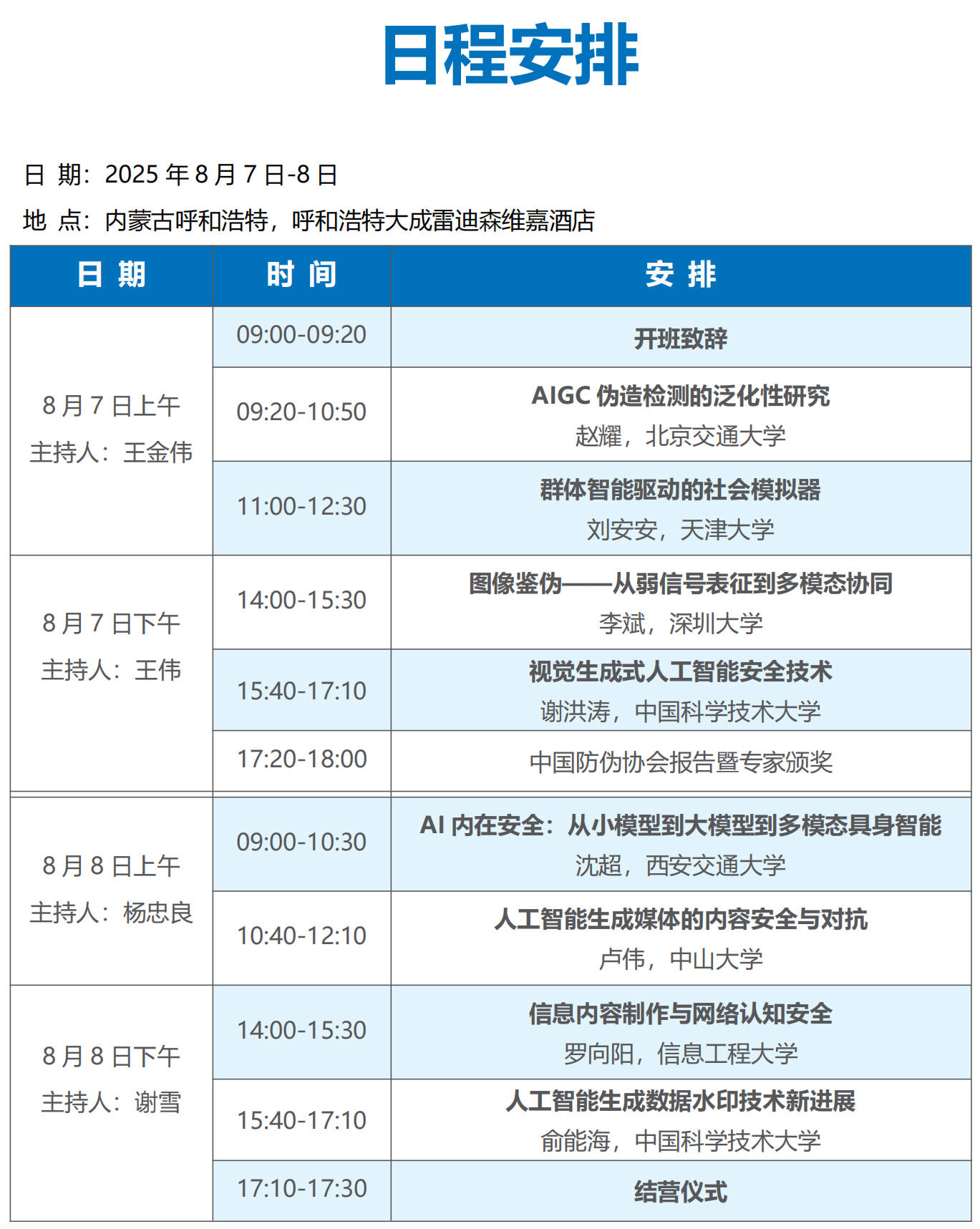 日程安排

日 期：2025 年 8 月 7 日-8 日

地 点：内蒙古呼和浩特，呼和浩特大成雷迪森维嘉酒店

| 日 期 | 时 间 | 安 排 |
|---|---|---|
| 8 月 7 日上午 主持人：王金伟 | 09:00-09:20 | 开班致辞 |
| | 09:20-10:50 | AIGC 伪造检测的泛化性研究 赵耀，北京交通大学 |
| | 11:00-12:30 | 群体智能驱动的社会模拟器 刘安安，天津大学 |
| 8 月 7 日下午 主持人：王伟 | 14:00-15:30 | 图像鉴伪——从弱信号表征到多模态协同 李斌，深圳大学 |
| | 15:40-17:10 | 视觉生成式人工智能安全技术 谢洪涛，中国科学技术大学 |
| | 17:20-18:00 | 中国防伪协会报告暨专家颁奖 |
| 8 月 8 日上午 主持人：杨忠良 | 09:00-10:30 | AI 内在安全：从小模型到大模型到多模态具身智能 沈超，西安交通大学 |
| | 10:40-12:10 | 人工智能生成媒体的内容安全与对抗 卢伟，中山大学 |
| 8 月 8 日下午 主持人：谢雪 | 14:00-15:30 | 信息内容制作与网络认知安全 罗向阳，信息工程大学 |
| | 15:40-17:10 | 人工智能生成数据水印技术新进展 俞能海，中国科学技术大学 |
| | 17:10-17:30 | 结营仪式 |